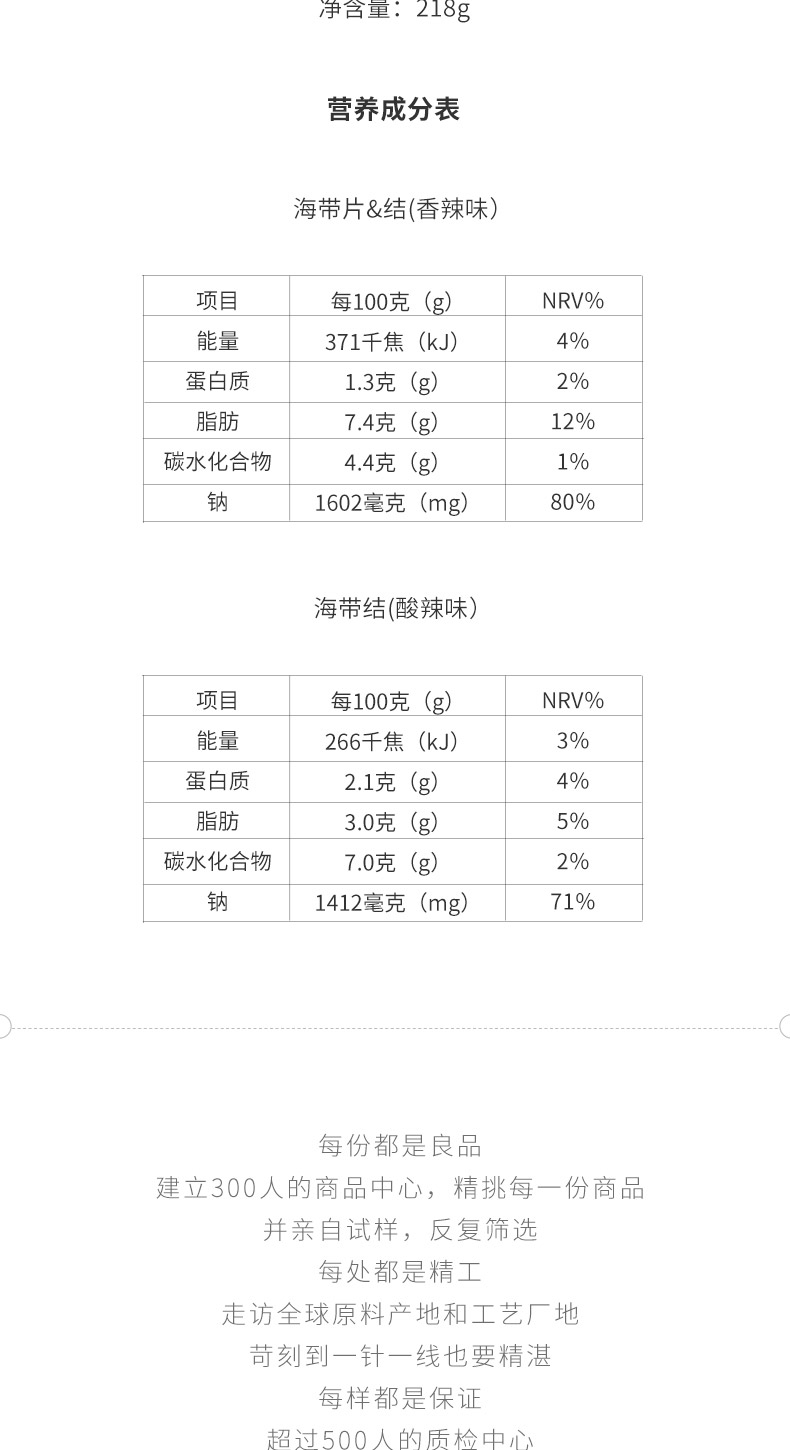 净含量：218g

营养成分表

海带片&结(香辣味)

| 项目 | 每100克（g） | NRV% |
|---|---|---|
| 能量 | 371千焦（kJ） | 4% |
| 蛋白质 | 1.3克（g） | 2% |
| 脂肪 | 7.4克（g） | 12% |
| 碳水化合物 | 4.4克（g） | 1% |
| 钠 | 1602毫克（mg） | 80% |

海带结(酸辣味)

| 项目 | 每100克（g） | NRV% |
|---|---|---|
| 能量 | 266千焦（kJ） | 3% |
| 蛋白质 | 2.1克（g） | 4% |
| 脂肪 | 3.0克（g） | 5% |
| 碳水化合物 | 7.0克（g） | 2% |
| 钠 | 1412毫克（mg） | 71% |

每份都是良品
建立300人的商品中心，精挑每一份商品
并亲自试样，反复筛选
每处都是精工
走访全球原料产地和工艺厂地
苛刻到一针一线也要精湛
每样都是保证
超过500人的质检中心